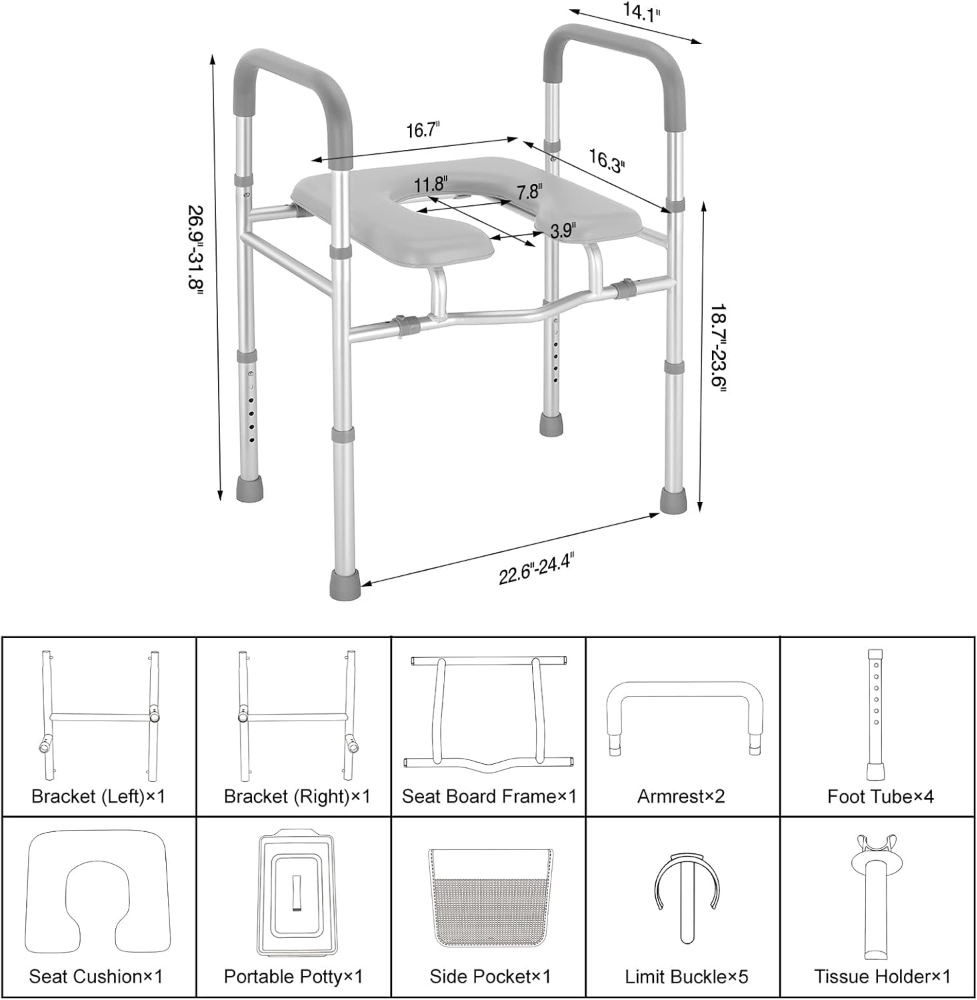 14.1"

16.7"

16.3"

11.8"

7.8"

3.9"

26.9"-31.8"

18.7"-23.6"

22.6"-24.4"

| Bracket (Left)×1 | Bracket (Right)×1 | Seat Board Frame×1 | Armrest×2 | Foot Tube×4 |
|---|---|---|---|---|
| Seat Cushion×1 | Portable Potty×1 | Side Pocket×1 | Limit Buckle×5 | Tissue Holder×1 |